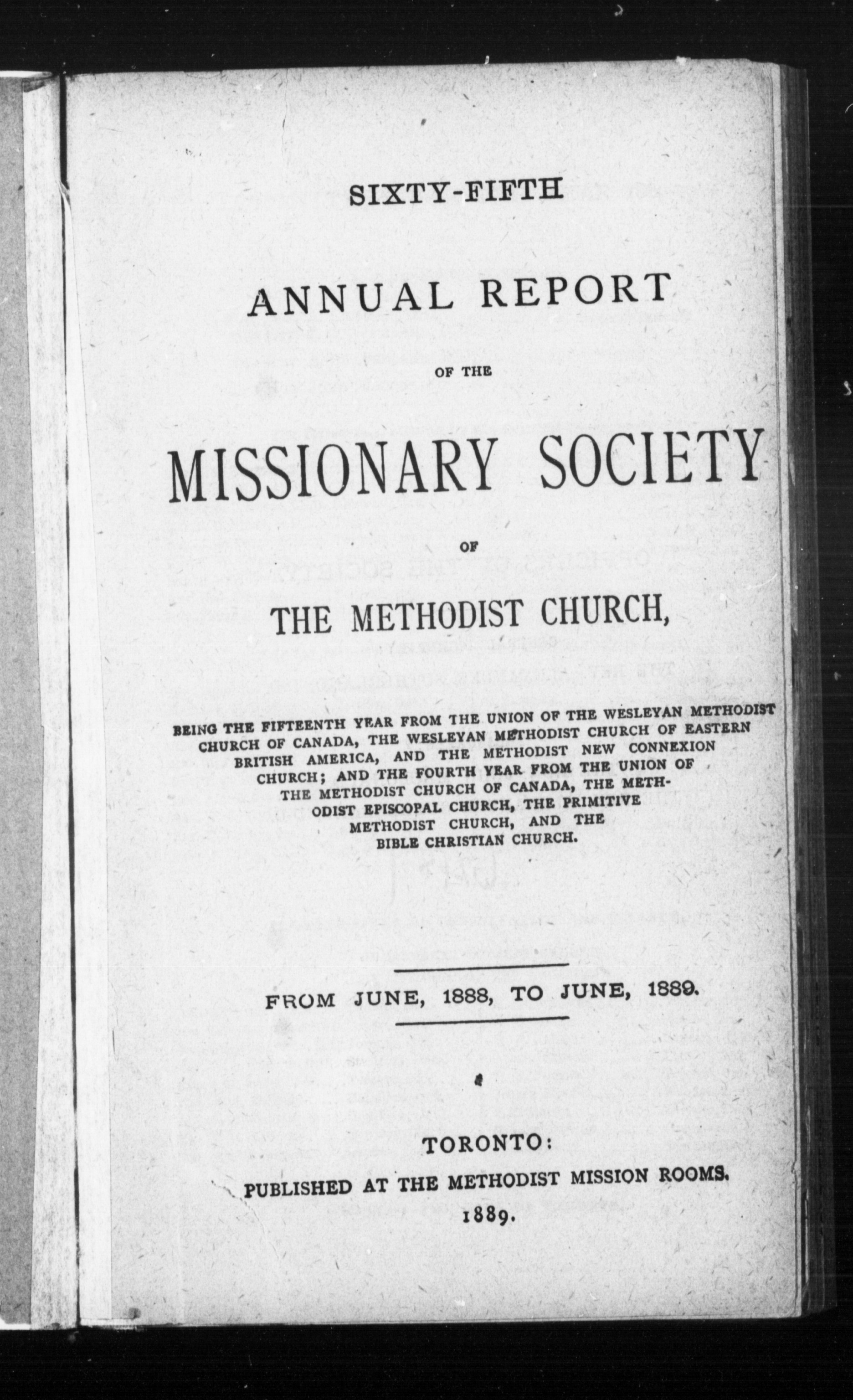 SIXTY-FIFTH

ANNUAL REPORT

OF THE

MISSIONARY SOCIETY

OF

THE METHODIST CHURCH,

BEING THE FIFTEENTH YEAR FROM THE UNION OF THE WESLEYAN METHODIST CHURCH OF CANADA, THE WESLEYAN METHODIST CHURCH OF EASTERN BRITISH AMERICA, AND THE METHODIST NEW CONNEXION CHURCH; AND THE FOURTH YEAR FROM THE UNION OF THE METHODIST CHURCH OF CANADA, THE METHODIST EPISCOPAL CHURCH, THE PRIMITIVE METHODIST CHURCH, AND THE BIBLE CHRISTIAN CHURCH.

FROM JUNE, 1888, TO JUNE, 1889.

TORONTO:
PUBLISHED AT THE METHODIST MISSION ROOMS.
1889.